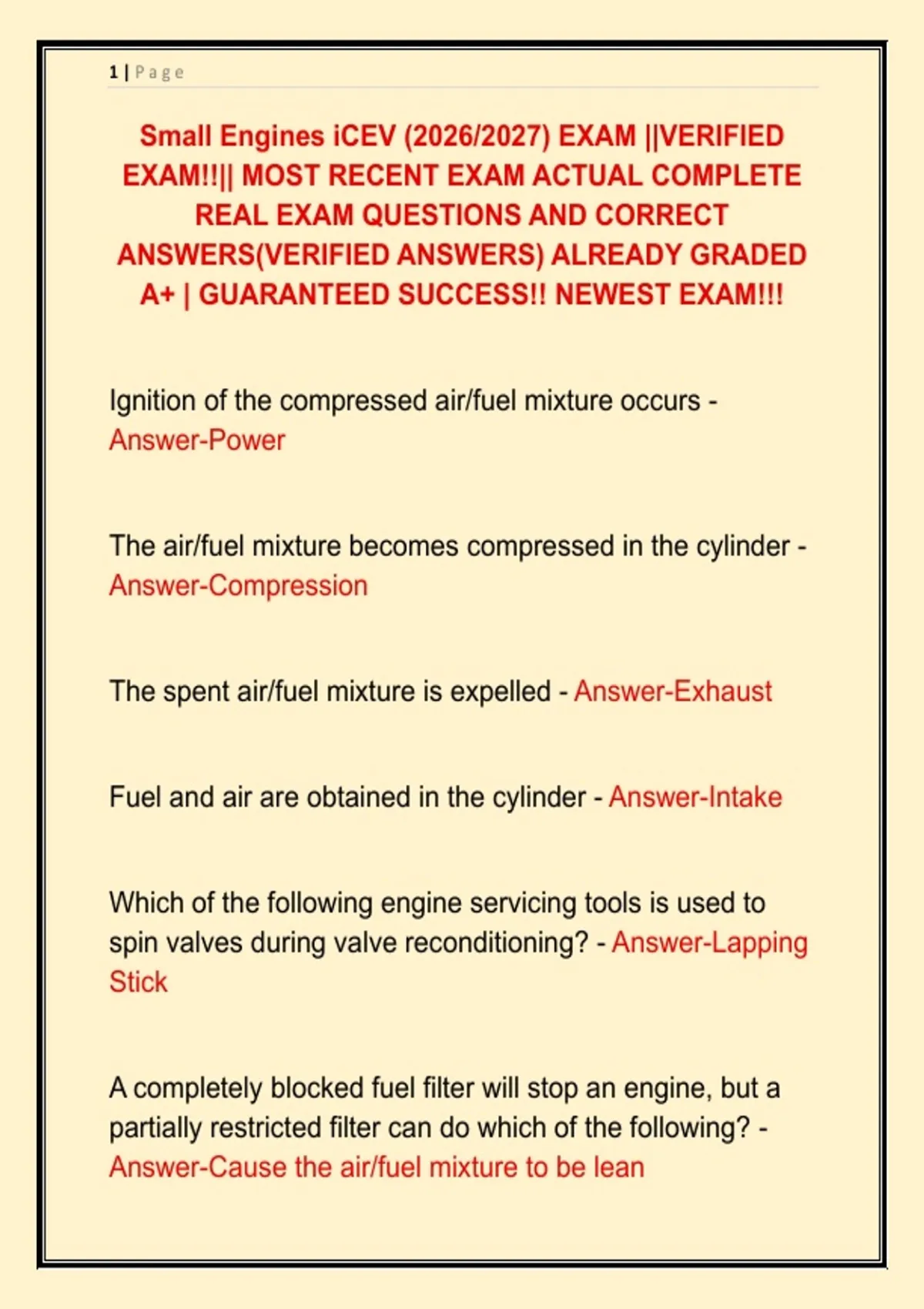 1 | Page

Small Engines iCEV (2026/2027) EXAM ||VERIFIED EXAM!!|| MOST RECENT EXAM ACTUAL COMPLETE REAL EXAM QUESTIONS AND CORRECT ANSWERS(VERIFIED ANSWERS) ALREADY GRADED A+ | GUARANTEED SUCCESS!! NEWEST EXAM!!!

Ignition of the compressed air/fuel mixture occurs - Answer-Power

The air/fuel mixture becomes compressed in the cylinder - Answer-Compression

The spent air/fuel mixture is expelled - Answer-Exhaust

Fuel and air are obtained in the cylinder - Answer-Intake

Which of the following engine servicing tools is used to spin valves during valve reconditioning? - Answer-Lapping Stick

A completely blocked fuel filter will stop an engine, but a partially restricted filter can do which of the following? - Answer-Cause the air/fuel mixture to be lean